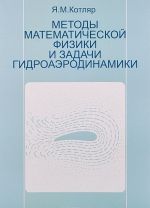 Я.М.Котляр

МЕТОДЫ МАТЕМАТИЧЕСКОЙ ФИЗИКИ И ЗАДАЧИ ГИДРОАЭРОДИНАМИКИ